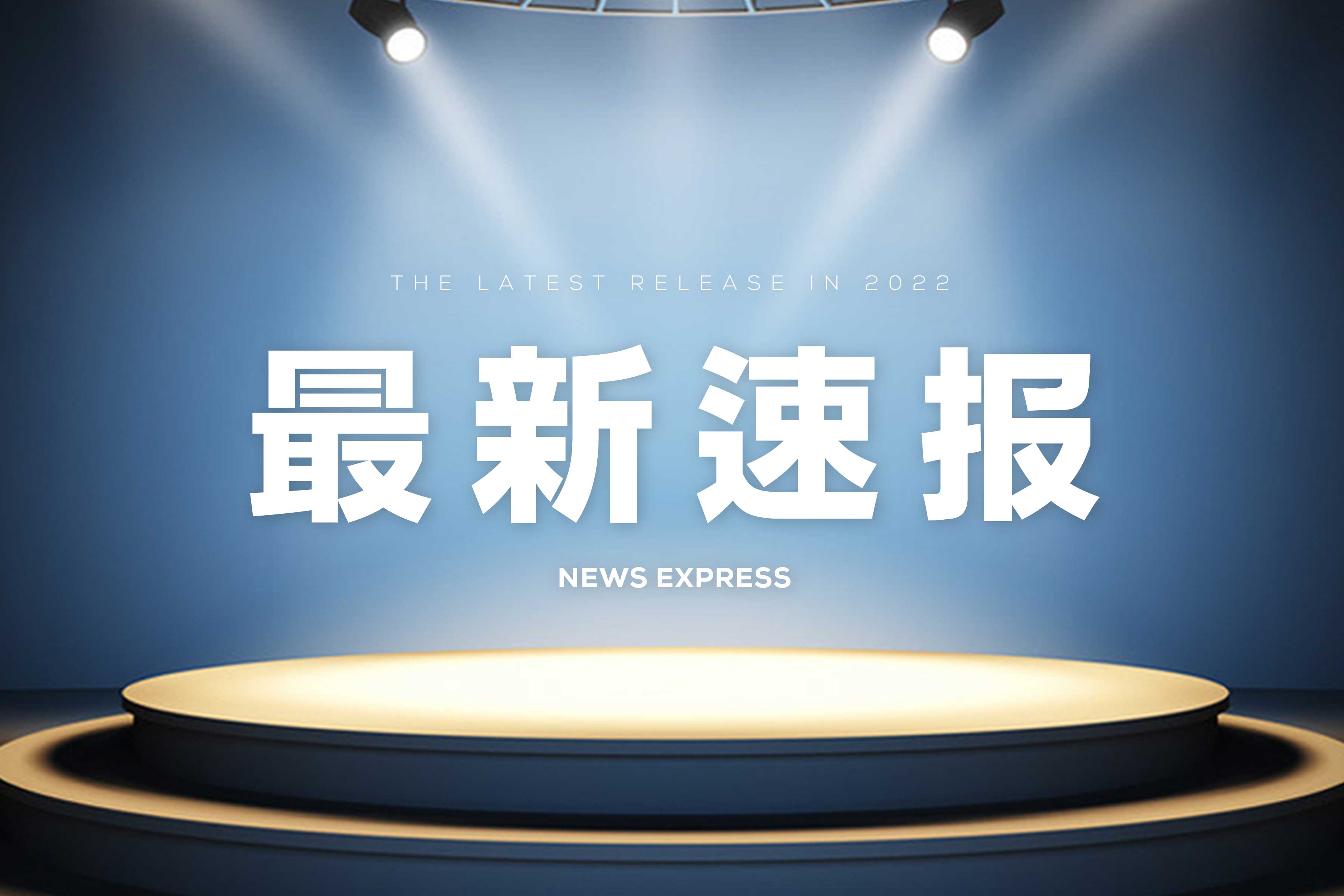 THE LATEST RELEASE IN 2022

最新速报

NEWS EXPRESS